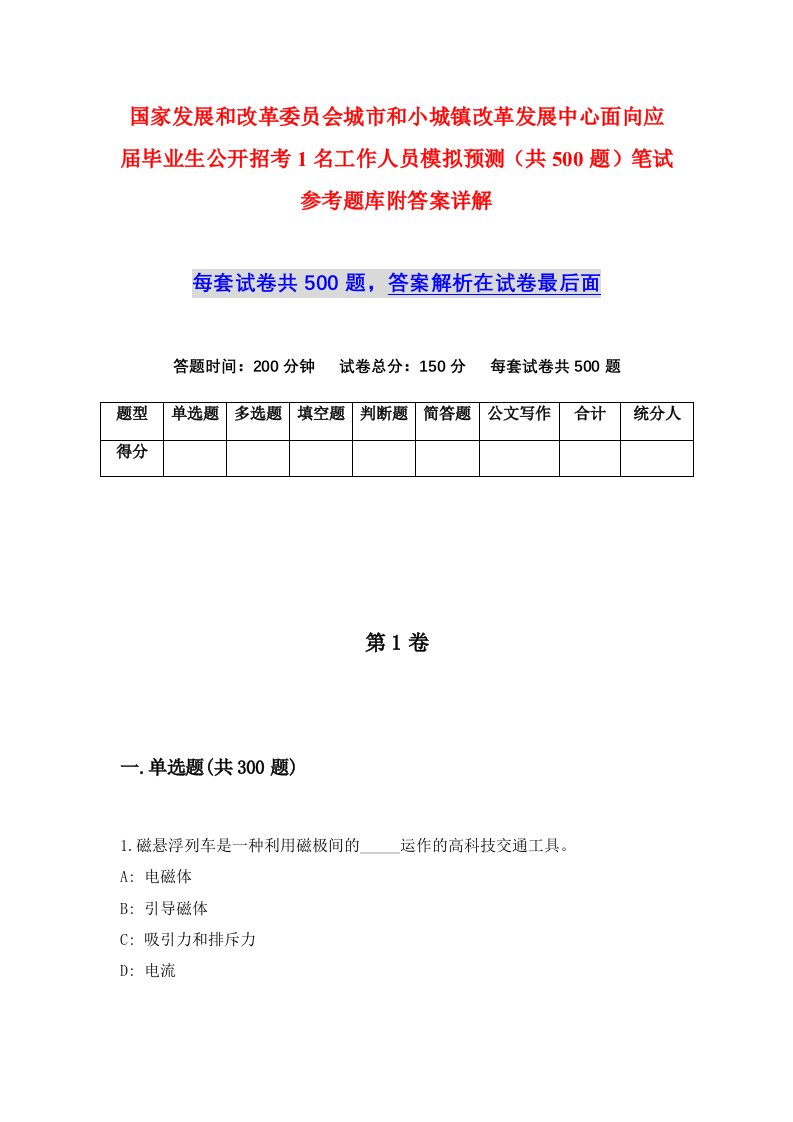 国家发展和改革委员会城市和小城镇改革发展中心面向应届毕业生公开招考1名工作人员模拟预测（共500题）笔试参考题库附答案详解

每套试卷共500题，答案解析在试卷最后面

答题时间：200分钟　试卷总分：150分　每套试卷共500题

| 题型 | 单选题 | 多选题 | 填空题 | 判断题 | 简答题 | 公文写作 | 合计 | 统分人 |
|---|---|---|---|---|---|---|---|---|
| 得分 | | | | | | | | |

第1卷

一.单选题(共300题)

1.磁悬浮列车是一种利用磁极间的_____运作的高科技交通工具。
A: 电磁体
B: 引导磁体
C: 吸引力和排斥力
D: 电流